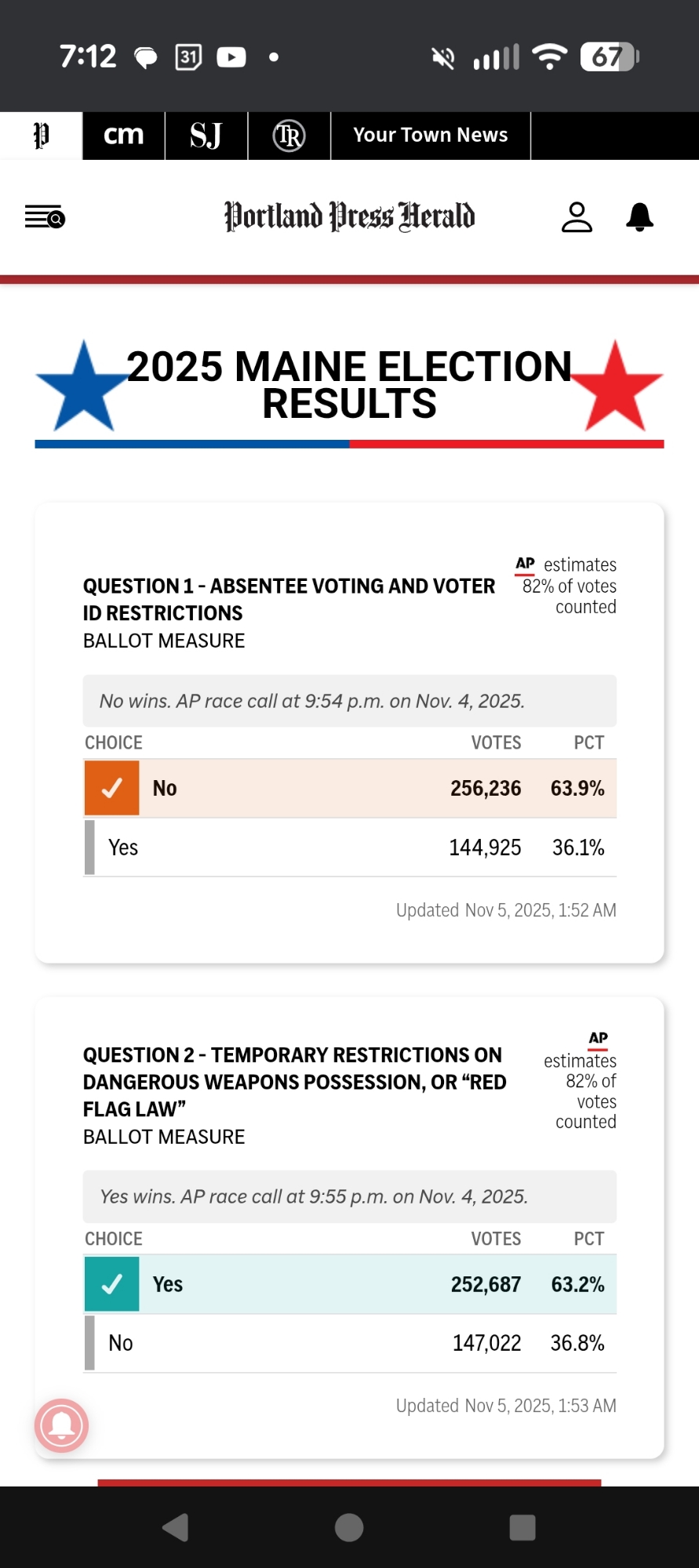 7:12 31 67

P cm SJ TR Your Town News

Portland Press Herald

2025 MAINE ELECTION RESULTS

QUESTION 1 - ABSENTEE VOTING AND VOTER ID RESTRICTIONS
BALLOT MEASURE

AP estimates 82% of votes counted

No wins. AP race call at 9:54 p.m. on Nov. 4, 2025.

| CHOICE | VOTES | PCT |
|---|---|---|
| No | 256,236 | 63.9% |
| Yes | 144,925 | 36.1% |

Updated Nov 5, 2025, 1:52 AM

QUESTION 2 - TEMPORARY RESTRICTIONS ON DANGEROUS WEAPONS POSSESSION, OR “RED FLAG LAW”
BALLOT MEASURE

AP estimates 82% of votes counted

Yes wins. AP race call at 9:55 p.m. on Nov. 4, 2025.

| CHOICE | VOTES | PCT |
|---|---|---|
| Yes | 252,687 | 63.2% |
| No | 147,022 | 36.8% |

Updated Nov 5, 2025, 1:53 AM